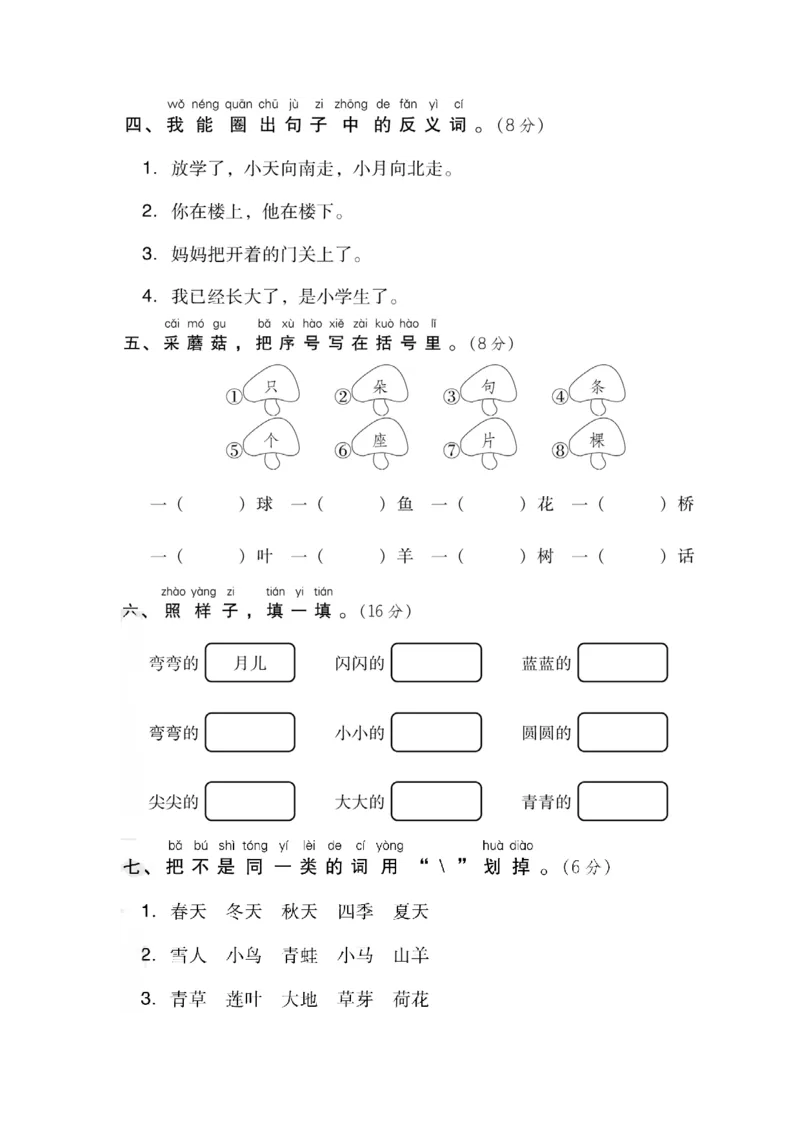 wǒ néng quān chū jù zi zhōng de fǎn yì cí
四、我能圈出句子中的反义词。(8分)

1. 放学了，小天向南走，小月向北走。

2. 你在楼上，他在楼下。

3. 妈妈把开着的门关上了。

4. 我已经长大了，是小学生了。

cǎi mó gu bǎ xù hào xiě zài kuò hào lǐ
五、采蘑菇，把序号写在括号里。(8分)

①只 ②朵 ③句 ④条
⑤个 ⑥座 ⑦片 ⑧棵

一（ ）球 一（ ）鱼 一（ ）花 一（ ）桥

一（ ）叶 一（ ）羊 一（ ）树 一（ ）话

zhào yàng zi tián yi tián
六、照样子，填一填。(16分)

弯弯的 月儿 闪闪的 蓝蓝的

弯弯的 小小的 圆圆的

尖尖的 大大的 青青的

bǎ bú shì tóng yí lèi de cí yòng huà diào
七、把不是同一类的词用“\”划掉。(6分)

1. 春天 冬天 秋天 四季 夏天

2. 雪人 小鸟 青蛙 小马 山羊

3. 青草 莲叶 大地 草芽 荷花